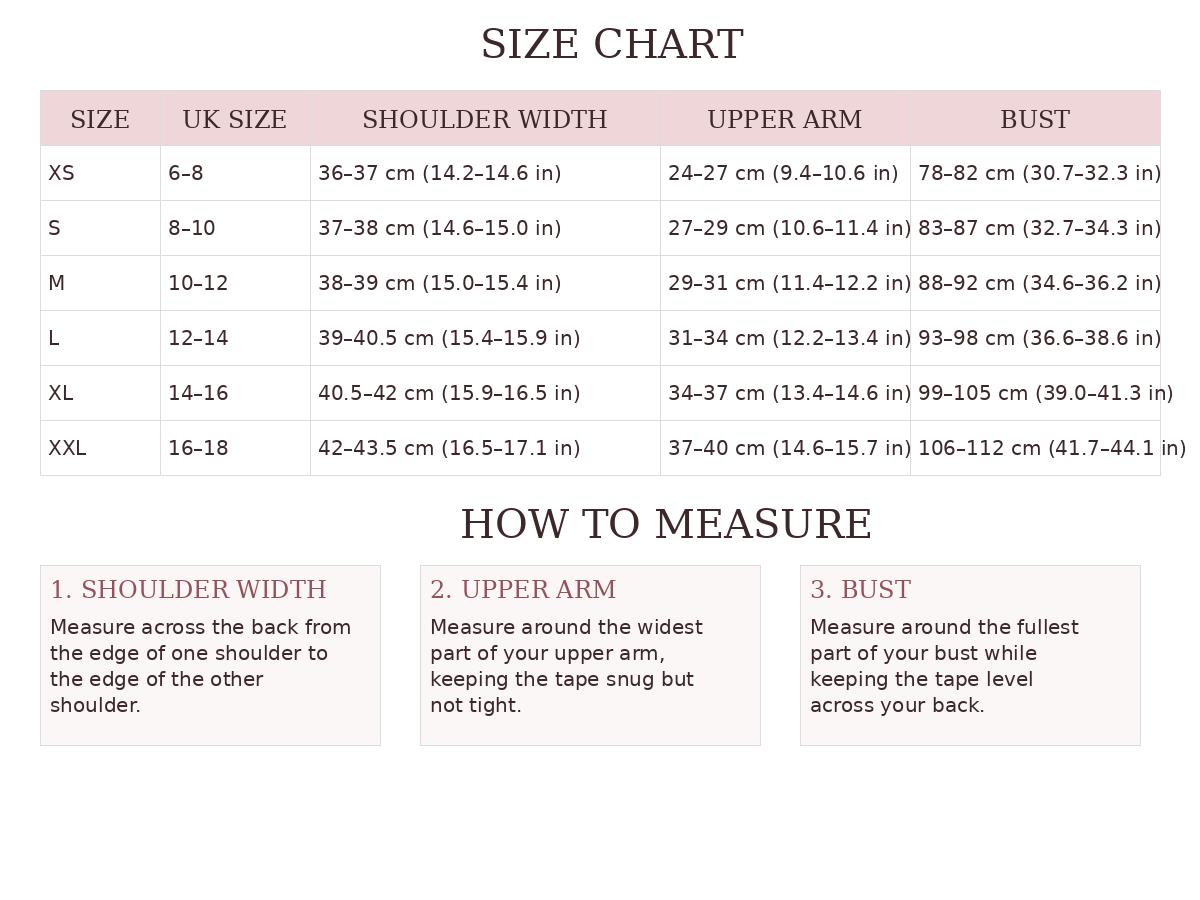 SIZE CHART

| SIZE | UK SIZE | SHOULDER WIDTH | UPPER ARM | BUST |
|---|---|---|---|---|
| XS | 6–8 | 36–37 cm (14.2–14.6 in) | 24–27 cm (9.4–10.6 in) | 78–82 cm (30.7–32.3 in) |
| S | 8–10 | 37–38 cm (14.6–15.0 in) | 27–29 cm (10.6–11.4 in) | 83–87 cm (32.7–34.3 in) |
| M | 10–12 | 38–39 cm (15.0–15.4 in) | 29–31 cm (11.4–12.2 in) | 88–92 cm (34.6–36.2 in) |
| L | 12–14 | 39–40.5 cm (15.4–15.9 in) | 31–34 cm (12.2–13.4 in) | 93–98 cm (36.6–38.6 in) |
| XL | 14–16 | 40.5–42 cm (15.9–16.5 in) | 34–37 cm (13.4–14.6 in) | 99–105 cm (39.0–41.3 in) |
| XXL | 16–18 | 42–43.5 cm (16.5–17.1 in) | 37–40 cm (14.6–15.7 in) | 106–112 cm (41.7–44.1 in) |

HOW TO MEASURE

1. SHOULDER WIDTH
Measure across the back from the edge of one shoulder to the edge of the other shoulder.

2. UPPER ARM
Measure around the widest part of your upper arm, keeping the tape snug but not tight.

3. BUST
Measure around the fullest part of your bust while keeping the tape level across your back.